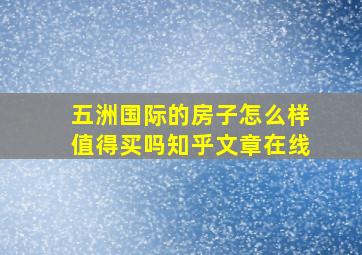 五洲国际的房子怎么样值得买吗知乎文章在线